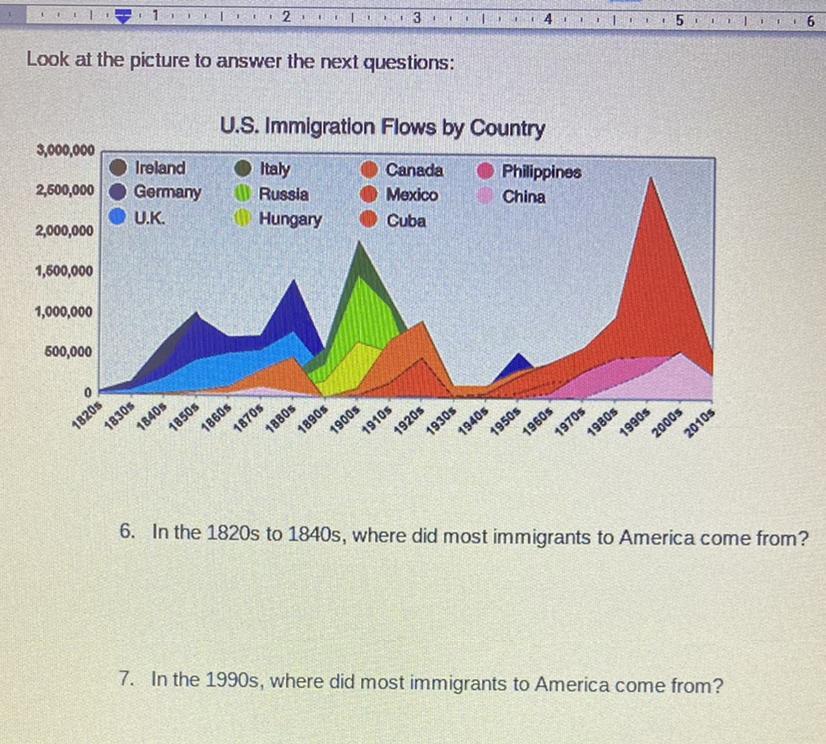 1 2 3 4 5 6

Look at the picture to answer the next questions:

U.S. Immigration Flows by Country

3,000,000
2,500,000
2,000,000
1,500,000
1,000,000
500,000
0

Ireland
Germany
U.K.
Italy
Russia
Hungary
Canada
Mexico
Cuba
Philippines
China

1820s 1830s 1840s 1850s 1860s 1870s 1880s 1890s 1900s 1910s 1920s 1930s 1940s 1950s 1960s 1970s 1980s 1990s 2000s 2010s

6. In the 1820s to 1840s, where did most immigrants to America come from?

7. In the 1990s, where did most immigrants to America come from?